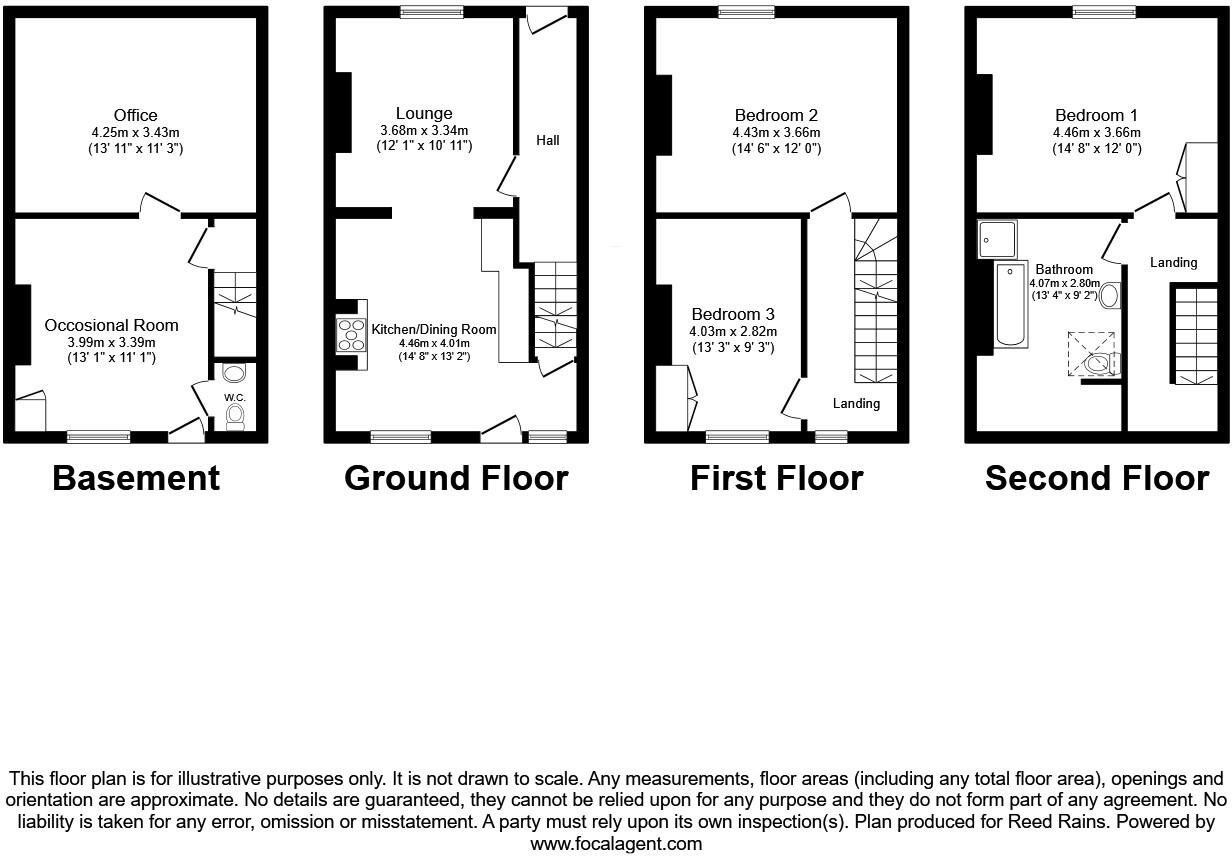 Office
4.25m x 3.43m
(13' 11" x 11' 3")

Occosional Room
3.99m x 3.39m
(13' 1" x 11' 1")

W.C.

Basement

Lounge
3.68m x 3.34m
(12' 1" x 10' 11")

Hall

Kitchen/Dining Room
4.46m x 4.01m
(14' 8" x 13' 2")

Ground Floor

Bedroom 2
4.43m x 3.66m
(14' 6" x 12' 0")

Bedroom 3
4.03m x 2.82m
(13' 3" x 9' 3")

Landing

First Floor

Bedroom 1
4.46m x 3.66m
(14' 8" x 12' 0")

Bathroom
4.07m x 2.80m
(13' 4" x 9' 2")

Landing

Second Floor

This floor plan is for illustrative purposes only. It is not drawn to scale. Any measurements, floor areas (including any total floor area), openings and orientation are approximate. No details are guaranteed, they cannot be relied upon for any purpose and they do not form part of any agreement. No liability is taken for any error, omission or misstatement. A party must rely upon its own inspection(s). Plan produced for Reed Rains. Powered by www.focalagent.com